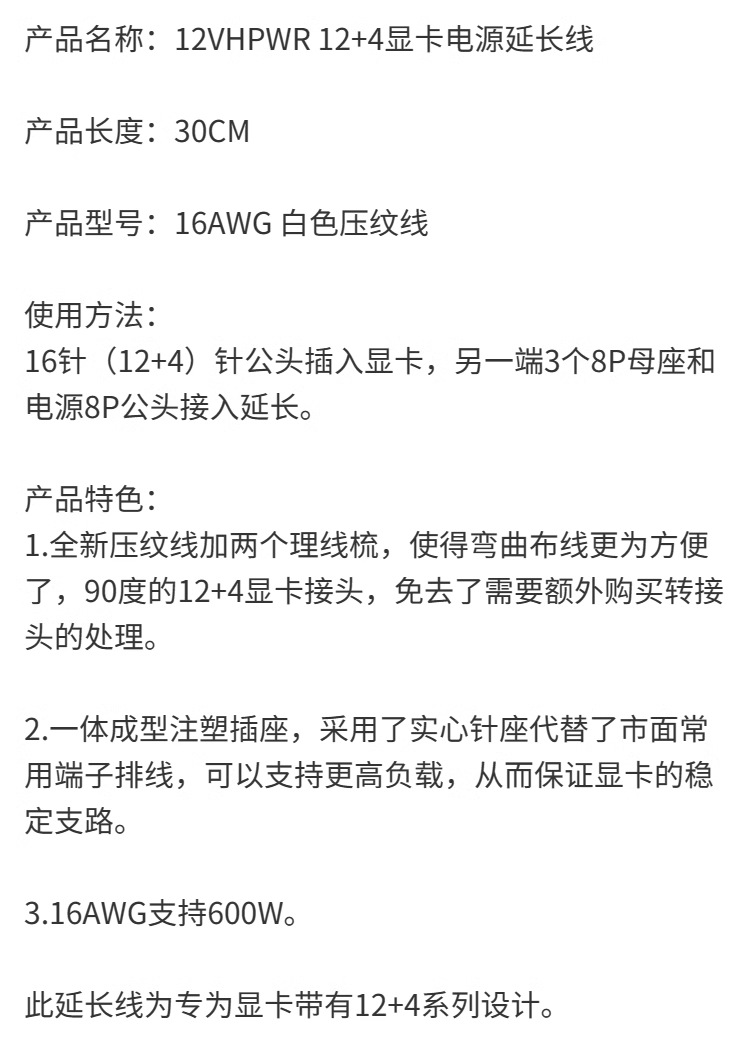 产品名称：12VHPWR 12+4显卡电源延长线

产品长度：30CM

产品型号：16AWG 白色压纹线

使用方法：
16针（12+4）针公头插入显卡，另一端3个8P母座和电源8P公头接入延长。

产品特色：
1.全新压纹线加两个理线梳，使得弯曲布线更为方便了，90度的12+4显卡接头，免去了需要额外购买转接头的处理。

2.一体成型注塑插座，采用了实心针座代替了市面常用端子排线，可以支持更高负载，从而保证显卡的稳定支路。

3.16AWG支持600W。

此延长线为专为显卡带有12+4系列设计。